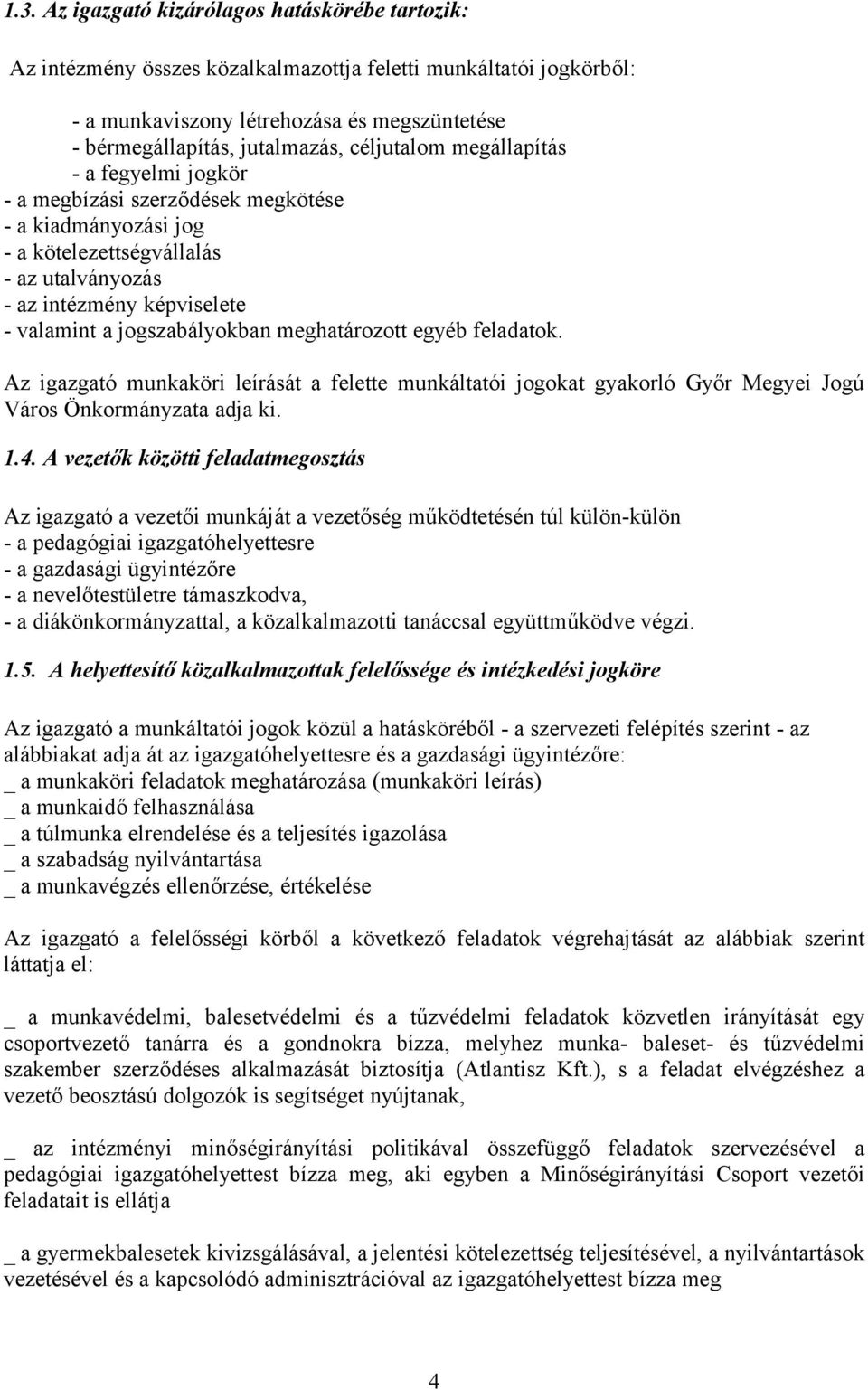 1.3. Az igazgató kizárólagos hatáskörébe tartozik:

Az intézmény összes közalkalmazottja feletti munkáltatói jogkörből:

- a munkaviszony létrehozása és megszüntetése
- bérmegállapítás, jutalmazás, céljutalom megállapítás
- a fegyelmi jogkör
- a megbízási szerződések megkötése
- a kiadmányozási jog
- a kötelezettségvállalás
- az utalványozás
- az intézmény képviselete
- valamint a jogszabályokban meghatározott egyéb feladatok.

Az igazgató munkaköri leírását a felette munkáltatói jogokat gyakorló Győr Megyei Jogú Város Önkormányzata adja ki.

1.4. A vezetők közötti feladatmegosztás

Az igazgató a vezetői munkáját a vezetőség működtetésén túl külön-külön
- a pedagógiai igazgatóhelyettesre
- a gazdasági ügyintézőre
- a nevelőtestületre támaszkodva,
- a diákönkormányzattal, a közalkalmazotti tanáccsal együttműködve végzi.

1.5. A helyettesítő közalkalmazottak felelőssége és intézkedési jogköre

Az igazgató a munkáltatói jogok közül a hatásköréből - a szervezeti felépítés szerint - az alábbiakat adja át az igazgatóhelyettesre és a gazdasági ügyintézőre:
_ a munkaköri feladatok meghatározása (munkaköri leírás)
_ a munkaidő felhasználása
_ a túlmunka elrendelése és a teljesítés igazolása
_ a szabadság nyilvántartása
_ a munkavégzés ellenőrzése, értékelése

Az igazgató a felelősségi körből a következő feladatok végrehajtását az alábbiak szerint láttatja el:

_ a munkavédelmi, balesetvédelmi és a tűzvédelmi feladatok közvetlen irányítását egy csoportvezető tanárra és a gondnokra bízza, melyhez munka- baleset- és tűzvédelmi szakember szerződéses alkalmazását biztosítja (Atlantisz Kft.), s a feladat elvégzéshez a vezető beosztású dolgozók is segítséget nyújtanak,

_ az intézményi minőségirányítási politikával összefüggő feladatok szervezésével a pedagógiai igazgatóhelyettest bízza meg, aki egyben a Minőségirányítási Csoport vezetői feladatait is ellátja

_ a gyermekbalesetek kivizsgálásával, a jelentési kötelezettség teljesítésével, a nyilvántartások vezetésével és a kapcsolódó adminisztrációval az igazgatóhelyettest bízza meg

4